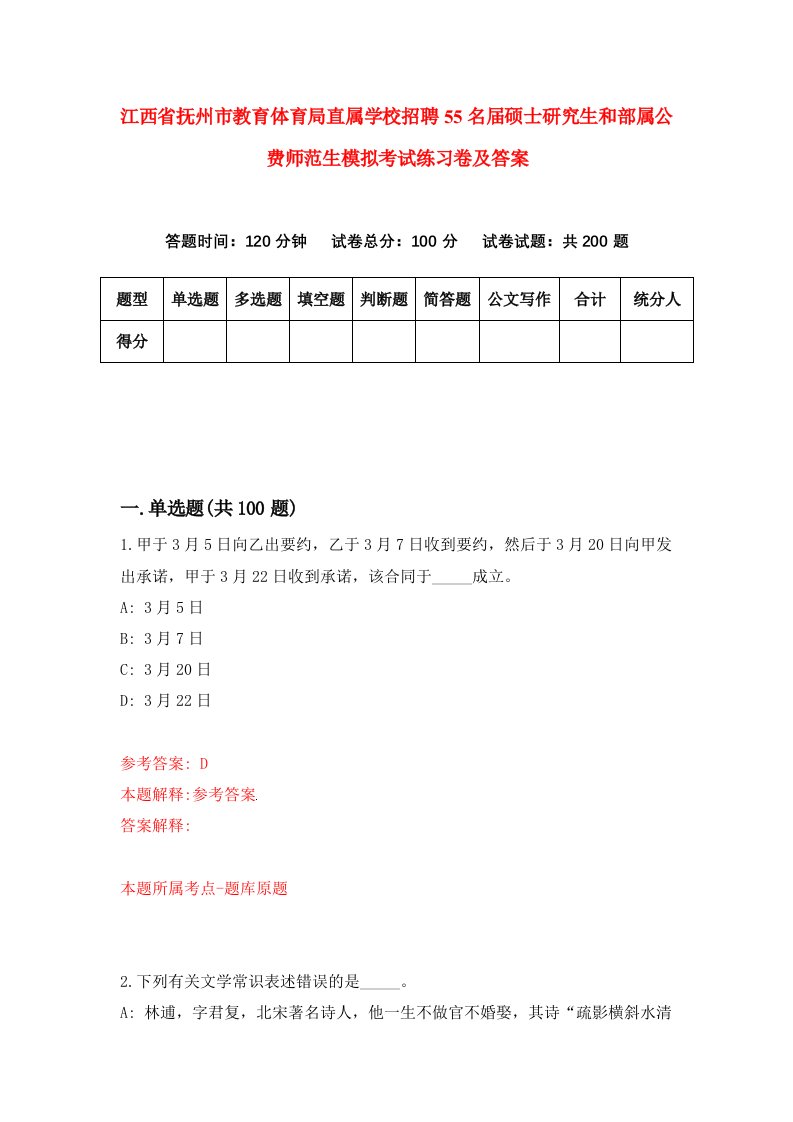 江西省抚州市教育体育局直属学校招聘55名届硕士研究生和部属公费师范生模拟考试练习卷及答案

答题时间：120分钟　试卷总分：100分　试卷试题：共200题

| 题型 | 单选题 | 多选题 | 填空题 | 判断题 | 简答题 | 公文写作 | 合计 | 统分人 |
|---|---|---|---|---|---|---|---|---|
| 得分 | | | | | | | | |

一.单选题(共100题)

1.甲于3月5日向乙出要约，乙于3月7日收到要约，然后于3月20日向甲发出承诺，甲于3月22日收到承诺，该合同于_____成立。
A: 3月5日
B: 3月7日
C: 3月20日
D: 3月22日

参考答案: D
本题解释:参考答案.
答案解释:

本题所属考点-题库原题

2.下列有关文学常识表述错误的是_____。
A: 林逋，字君复，北宋著名诗人，他一生不做官不婚娶，其诗“疏影横斜水清